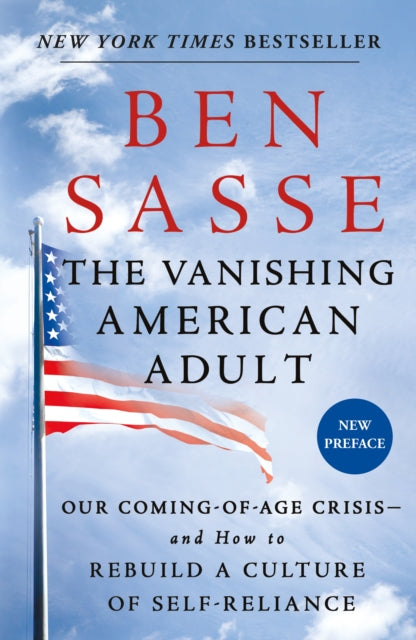 NEW YORK TIMES BESTSELLER

BEN SASSE

THE VANISHING AMERICAN ADULT

NEW PREFACE

OUR COMING-OF-AGE CRISIS— and How to REBUILD A CULTURE OF SELF-RELIANCE